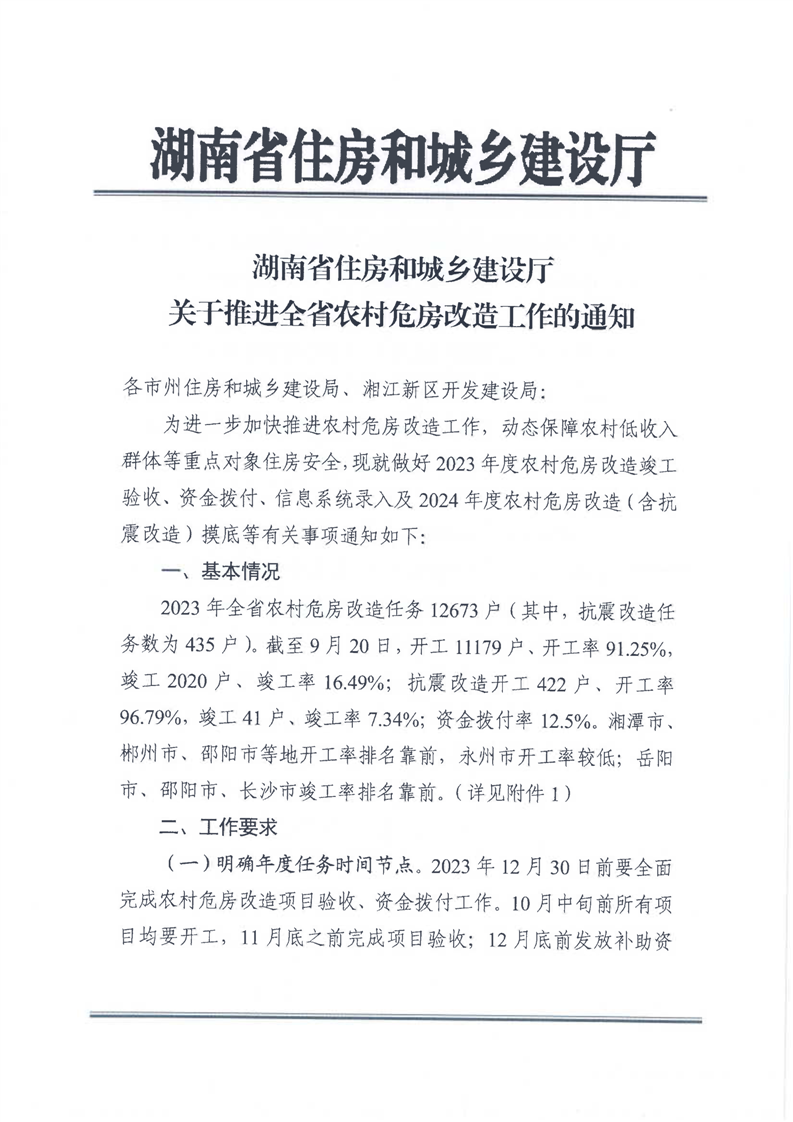 湖南省住房和城乡建设厅

湖南省住房和城乡建设厅
关于推进全省农村危房改造工作的通知

各市州住房和城乡建设局、湘江新区开发建设局：

为进一步加快推进农村危房改造工作，动态保障农村低收入群体等重点对象住房安全，现就做好2023年度农村危房改造竣工验收、资金拨付、信息系统录入及2024年度农村危房改造（含抗震改造）摸底等有关事项通知如下：

一、基本情况

2023年全省农村危房改造任务12673户（其中，抗震改造任务数为435户）。截至9月20日，开工11179户、开工率91.25%，竣工2020户、竣工率16.49%；抗震改造开工422户、开工率96.79%，竣工41户、竣工率7.34%；资金拨付率12.5%。湘潭市、郴州市、邵阳市等地开工率排名靠前，永州市开工率较低；岳阳市、邵阳市、长沙市竣工率排名靠前。（详见附件1）

二、工作要求

（一）明确年度任务时间节点。2023年12月30日前要全面完成农村危房改造项目验收、资金拨付工作。10月中旬前所有项目均要开工，11月底之前完成项目验收；12月底前发放补助资